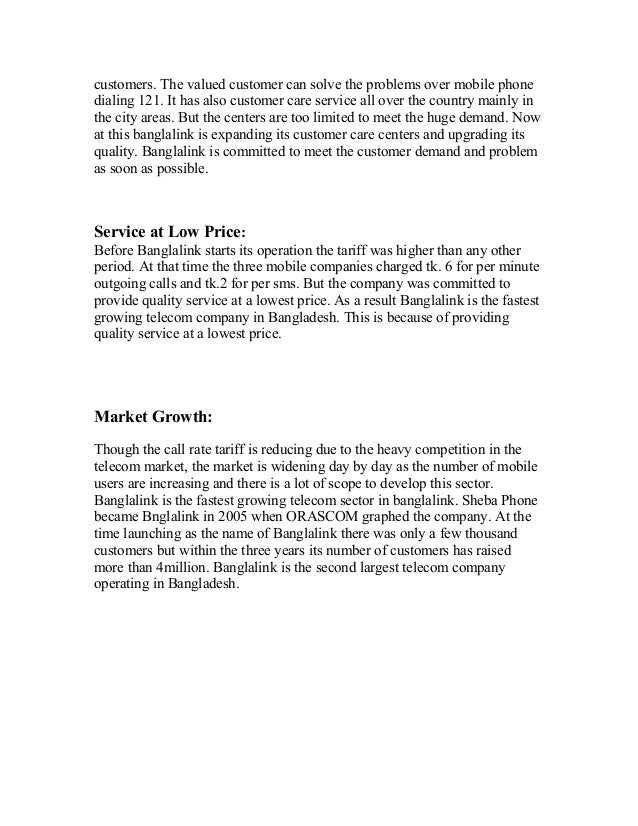 customers. The valued customer can solve the problems over mobile phone dialing 121. It has also customer care service all over the country mainly in the city areas. But the centers are too limited to meet the huge demand. Now at this banglalink is expanding its customer care centers and upgrading its quality. Banglalink is committed to meet the customer demand and problem as soon as possible.

Service at Low Price:
Before Banglalink starts its operation the tariff was higher than any other period. At that time the three mobile companies charged tk. 6 for per minute outgoing calls and tk.2 for per sms. But the company was committed to provide quality service at a lowest price. As a result Banglalink is the fastest growing telecom company in Bangladesh. This is because of providing quality service at a lowest price.

Market Growth:

Though the call rate tariff is reducing due to the heavy competition in the telecom market, the market is widening day by day as the number of mobile users are increasing and there is a lot of scope to develop this sector. Banglalink is the fastest growing telecom sector in banglalink. Sheba Phone became Bnglalink in 2005 when ORASCOM graphed the company. At the time launching as the name of Banglalink there was only a few thousand customers but within the three years its number of customers has raised more than 4million. Banglalink is the second largest telecom company operating in Bangladesh.